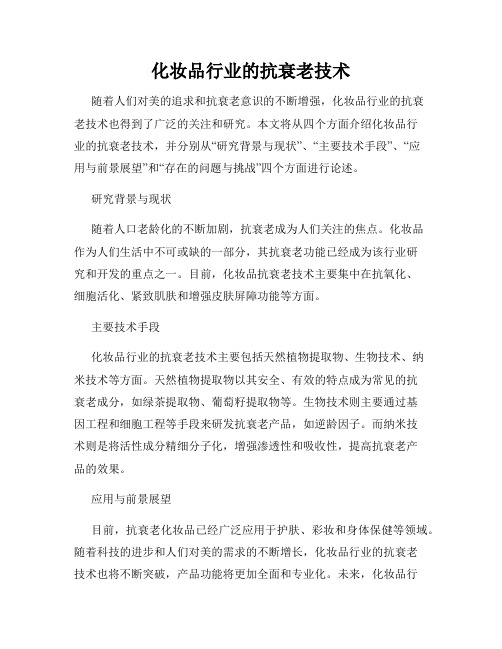 化妆品行业的抗衰老技术

随着人们对美的追求和抗衰老意识的不断增强，化妆品行业的抗衰老技术也得到了广泛的关注和研究。本文将从四个方面介绍化妆品行业的抗衰老技术，并分别从“研究背景与现状”、“主要技术手段”、“应用与前景展望”和“存在的问题与挑战”四个方面进行论述。

研究背景与现状

随着人口老龄化的不断加剧，抗衰老成为人们关注的焦点。化妆品作为人们生活中不可或缺的一部分，其抗衰老功能已经成为该行业研究和开发的重点之一。目前，化妆品抗衰老技术主要集中在抗氧化、细胞活化、紧致肌肤和增强皮肤屏障功能等方面。

主要技术手段

化妆品行业的抗衰老技术主要包括天然植物提取物、生物技术、纳米技术等方面。天然植物提取物以其安全、有效的特点成为常见的抗衰老成分，如绿茶提取物、葡萄籽提取物等。生物技术则主要通过基因工程和细胞工程等手段来研发抗衰老产品，如逆龄因子。而纳米技术则是将活性成分精细分子化，增强渗透性和吸收性，提高抗衰老产品的效果。

应用与前景展望

目前，抗衰老化妆品已经广泛应用于护肤、彩妆和身体保健等领域。随着科技的进步和人们对美的需求的不断增长，化妆品行业的抗衰老技术也将不断突破，产品功能将更加全面和专业化。未来，化妆品行